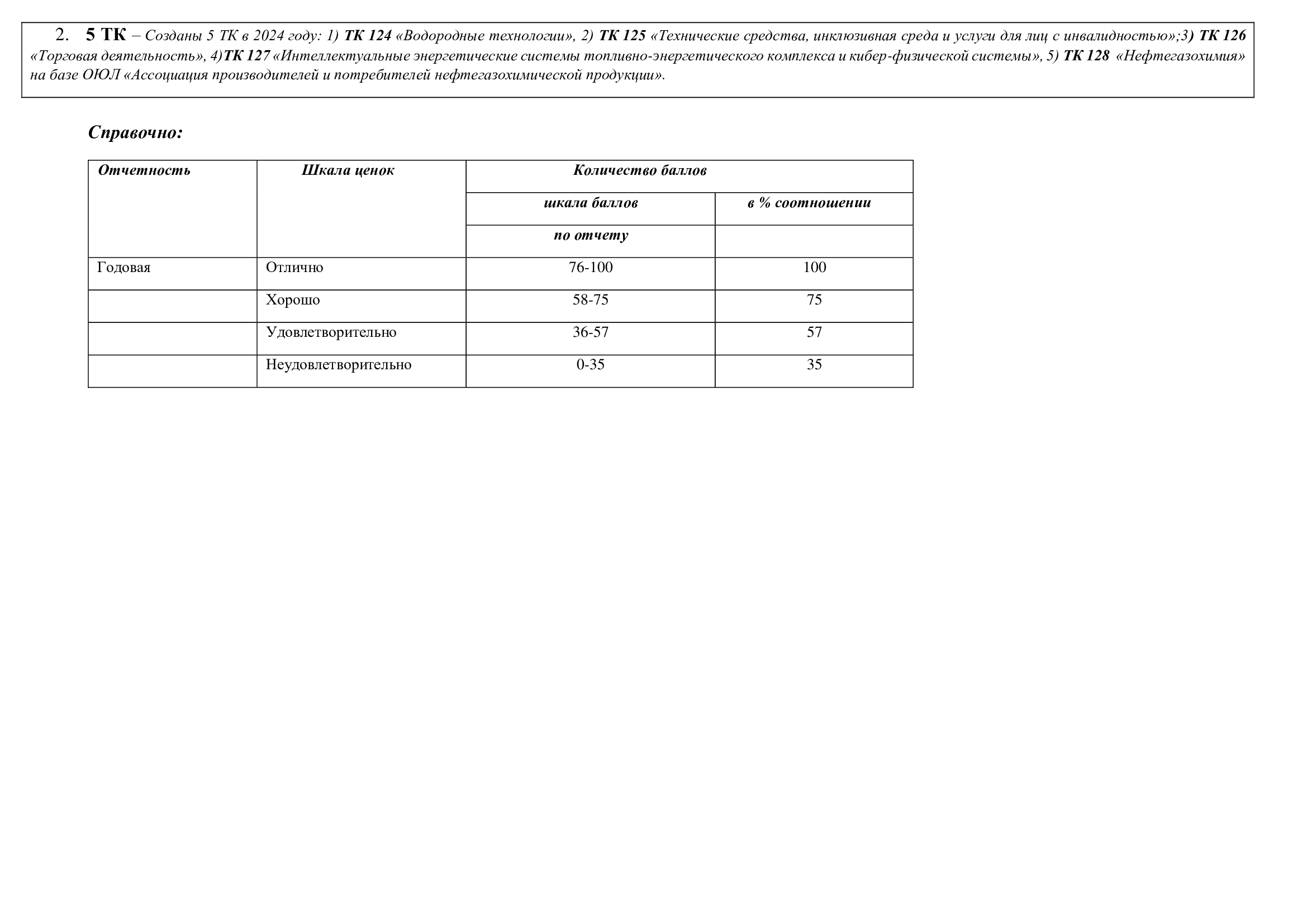 2. 5 ТК – Созданы 5 ТК в 2024 году: 1) ТК 124 «Водородные технологии», 2) ТК 125 «Технические средства, инклюзивная среда и услуги для лиц с инвалидностью»;3) ТК 126 «Торговая деятельность», 4)ТК 127 «Интеллектуальные энергетические системы топливно-энергетического комплекса и кибер-физической системы», 5) ТК 128 «Нефтегазохимия» на базе ОЮЛ «Ассоциация производителей и потребителей нефтегазохимической продукции».

Справочно:

| Отчетность | Шкала ценок | Количество баллов | |
|---|---|---|---|
| | | шкала баллов | в % соотношении |
| | | по отчету | |
| Годовая | Отлично | 76-100 | 100 |
| | Хорошо | 58-75 | 75 |
| | Удовлетворительно | 36-57 | 57 |
| | Неудовлетворительно | 0-35 | 35 |